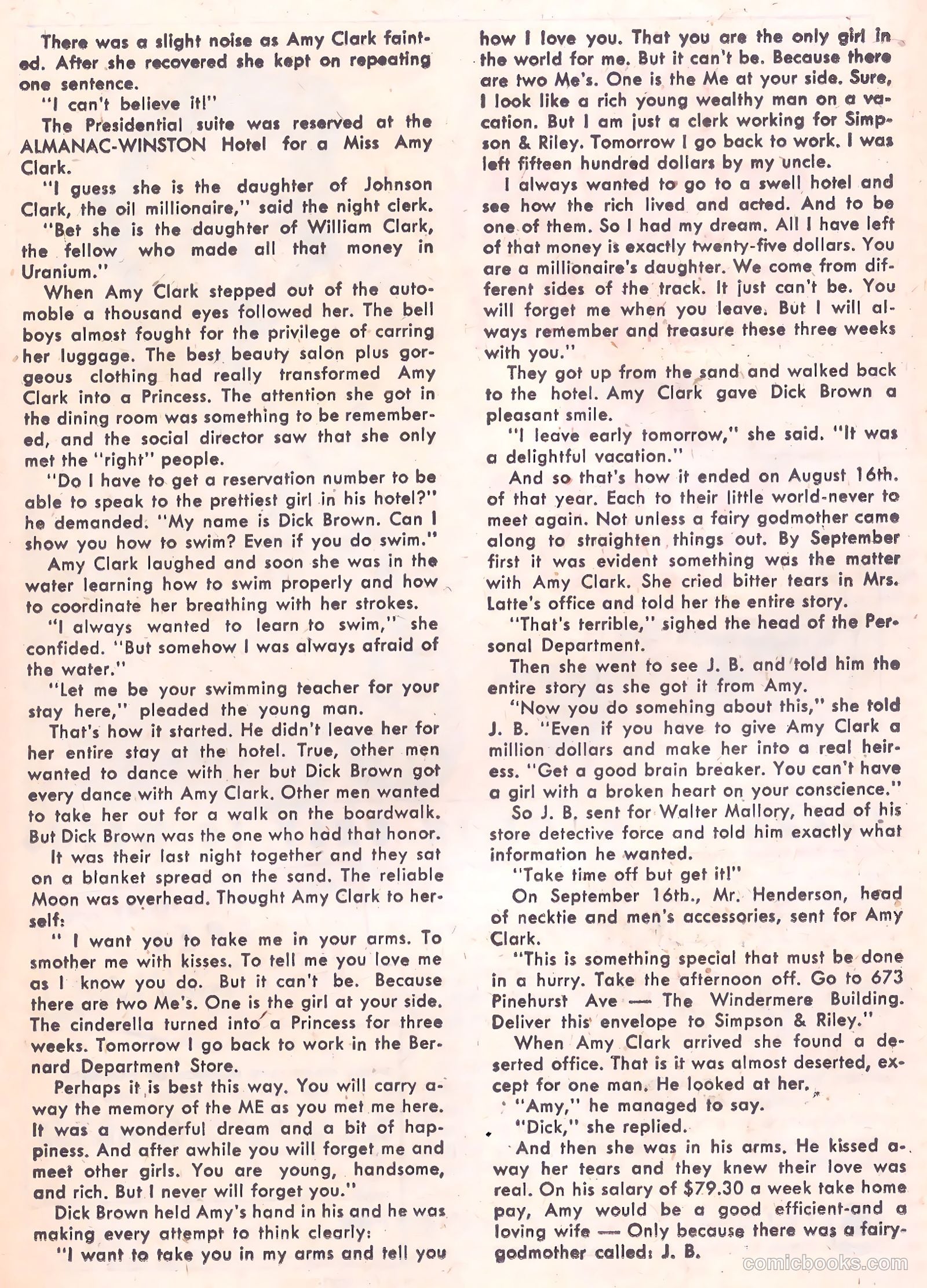 There was a slight noise as Amy Clark fainted. After she recovered she kept on repeating one sentence.

"I can't believe it!"

The Presidential suite was reserved at the ALMANAC-WINSTON Hotel for a Miss Amy Clark.

"I guess she is the daughter of Johnson Clark, the oil millionaire," said the night clerk.

"Bet she is the daughter of William Clark, the fellow who made all that money in Uranium."

When Amy Clark stepped out of the automoble a thousand eyes followed her. The bell boys almost fought for the privilege of carring her luggage. The best beauty salon plus gorgeous clothing had really transformed Amy Clark into a Princess. The attention she got in the dining room was something to be remembered, and the social director saw that she only met the "right" people.

"Do I have to get a reservation number to be able to speak to the prettiest girl in his hotel?" he demanded. "My name is Dick Brown. Can I show you how to swim? Even if you do swim."

Amy Clark laughed and soon she was in the water learning how to swim properly and how to coordinate her breathing with her strokes.

"I always wanted to learn to swim," she confided. "But somehow I was always afraid of the water."

"Let me be your swimming teacher for your stay here," pleaded the young man.

That's how it started. He didn't leave her for her entire stay at the hotel. True, other men wanted to dance with her but Dick Brown got every dance with Amy Clark. Other men wanted to take her out for a walk on the boardwalk. But Dick Brown was the one who had that honor.

It was their last night together and they sat on a blanket spread on the sand. The reliable Moon was overhead. Thought Amy Clark to herself:

" I want you to take me in your arms. To smother me with kisses. To tell me you love me as I know you do. But it can't be. Because there are two Me's. One is the girl at your side. The cinderella turned into a Princess for three weeks. Tomorrow I go back to work in the Bernard Department Store.

Perhaps it is best this way. You will carry away the memory of the ME as you met me here. It was a wonderful dream and a bit of happiness. And after awhile you will forget me and meet other girls. You are young, handsome, and rich. But I never will forget you."

Dick Brown held Amy's hand in his and he was making every attempt to think clearly:

"I want to take you in my arms and tell you how I love you. That you are the only girl in the world for me. But it can't be. Because there are two Me's. One is the Me at your side. Sure, I look like a rich young wealthy man on a vacation. But I am just a clerk working for Simpson & Riley. Tomorrow I go back to work. I was left fifteen hundred dollars by my uncle.

I always wanted to go to a swell hotel and see how the rich lived and acted. And to be one of them. So I had my dream. All I have left of that money is exactly twenty-five dollars. You are a millionaire's daughter. We come from different sides of the track. It just can't be. You will forget me when you leave. But I will always remember and treasure these three weeks with you."

They got up from the sand and walked back to the hotel. Amy Clark gave Dick Brown a pleasant smile.

"I leave early tomorrow," she said. "It was a delightful vacation."

And so that's how it ended on August 16th. of that year. Each to their little world-never to meet again. Not unless a fairy godmother came along to straighten things out. By September first it was evident something was the matter with Amy Clark. She cried bitter tears in Mrs. Latte's office and told her the entire story.

"That's terrible," sighed the head of the Personal Department.

Then she went to see J. B. and told him the entire story as she got it from Amy.

"Now you do somehing about this," she told J. B. "Even if you have to give Amy Clark a million dollars and make her into a real heiress. "Get a good brain breaker. You can't have a girl with a broken heart on your conscience."

So J. B. sent for Walter Mallory, head of his store detective force and told him exactly what information he wanted.

"Take time off but get it!"

On September 16th., Mr. Henderson, head of necktie and men's accessories, sent for Amy Clark.

"This is something special that must be done in a hurry. Take the afternoon off. Go to 673 Pinehurst Ave — The Windermere Building. Deliver this envelope to Simpson & Riley."

When Amy Clark arrived she found a deserted office. That is it was almost deserted, except for one man. He looked at her.

"Amy," he managed to say.

"Dick," she replied.

And then she was in his arms. He kissed away her tears and they knew their love was real. On his salary of $79.30 a week take home pay, Amy would be a good efficient-and a loving wife — Only because there was a fairy-godmother called: J. B.

comicbooks.com